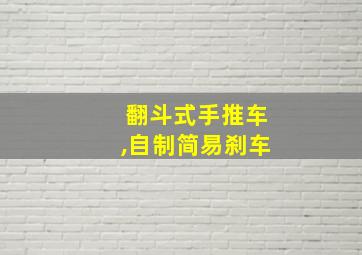 翻斗式手推车
,自制简易刹车